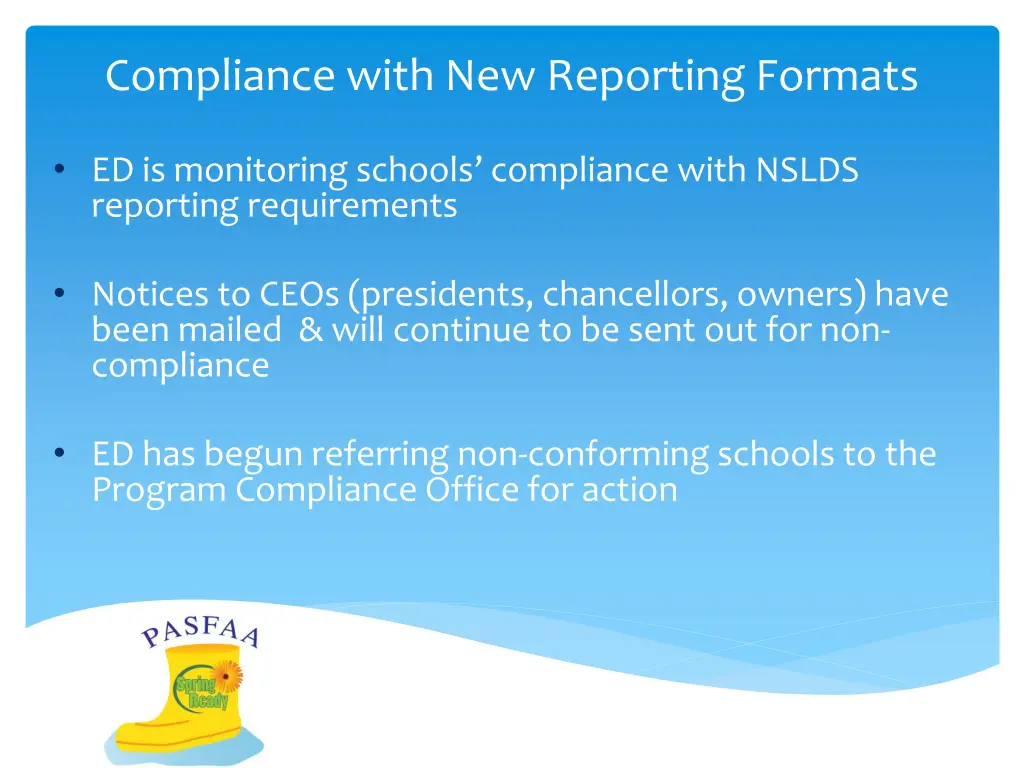 Compliance with New Reporting Formats

• ED is monitoring schools' compliance with NSLDS reporting requirements

• Notices to CEOs (presidents, chancellors, owners) have been mailed & will continue to be sent out for non-compliance

• ED has begun referring non-conforming schools to the Program Compliance Office for action

PASFAA

Spring Ready